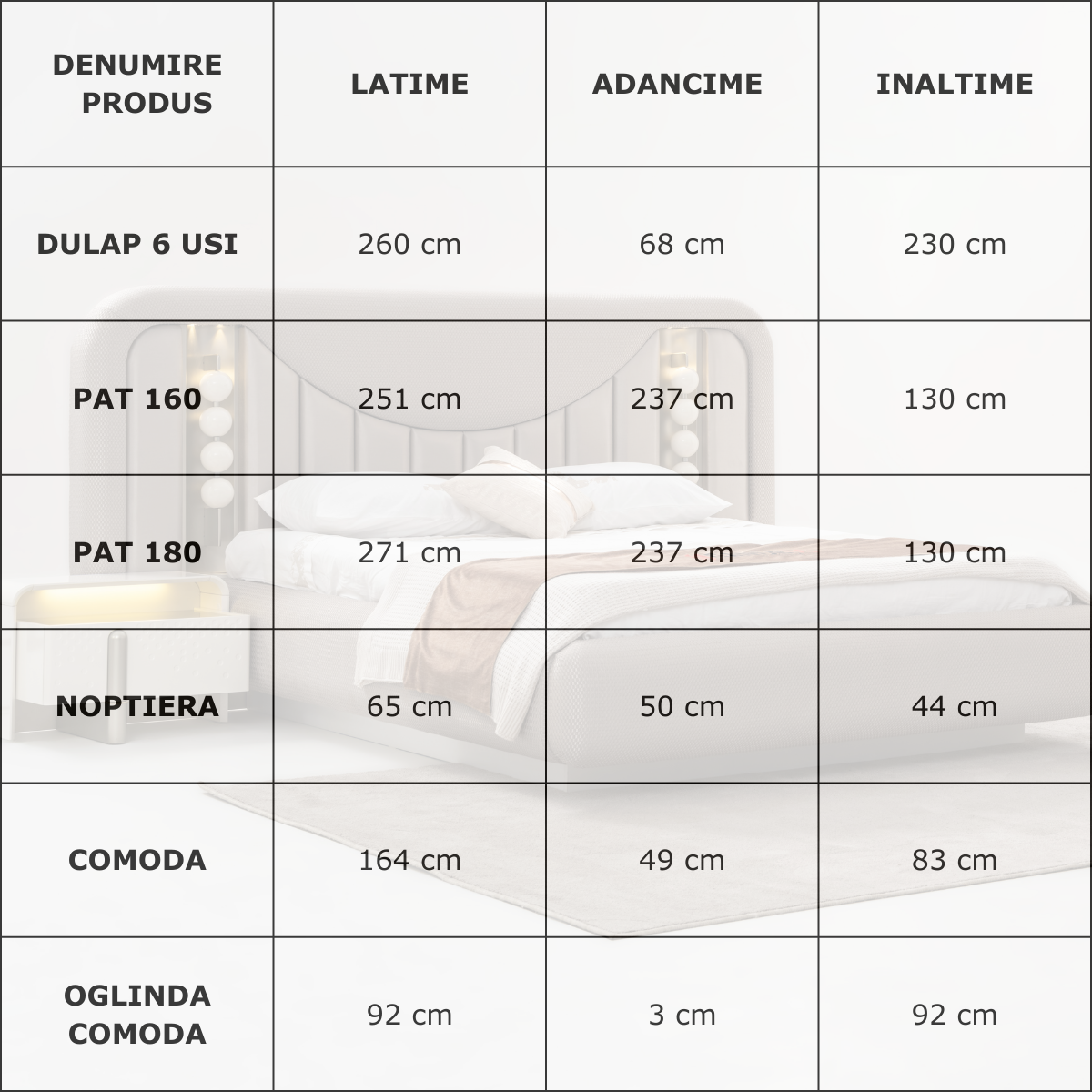 | DENUMIRE PRODUS | LATIME | ADANCIME | INALTIME |
|---|---|---|---|
| DULAP 6 USI | 260 cm | 68 cm | 230 cm |
| PAT 160 | 251 cm | 237 cm | 130 cm |
| PAT 180 | 271 cm | 237 cm | 130 cm |
| NOPTIERA | 65 cm | 50 cm | 44 cm |
| COMODA | 164 cm | 49 cm | 83 cm |
| OGLINDA COMODA | 92 cm | 3 cm | 92 cm |